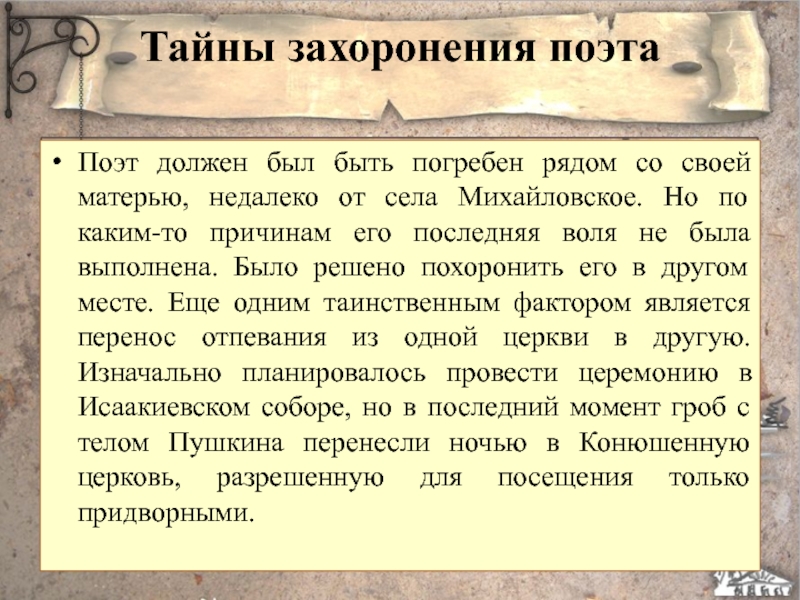 Тайны захоронения поэта

• Поэт должен был быть погребен рядом со своей матерью, недалеко от села Михайловское. Но по каким-то причинам его последняя воля не была выполнена. Было решено похоронить его в другом месте. Еще одним таинственным фактором является перенос отпевания из одной церкви в другую. Изначально планировалось провести церемонию в Исаакиевском соборе, но в последний момент гроб с телом Пушкина перенесли ночью в Конюшенную церковь, разрешенную для посещения только придворными.